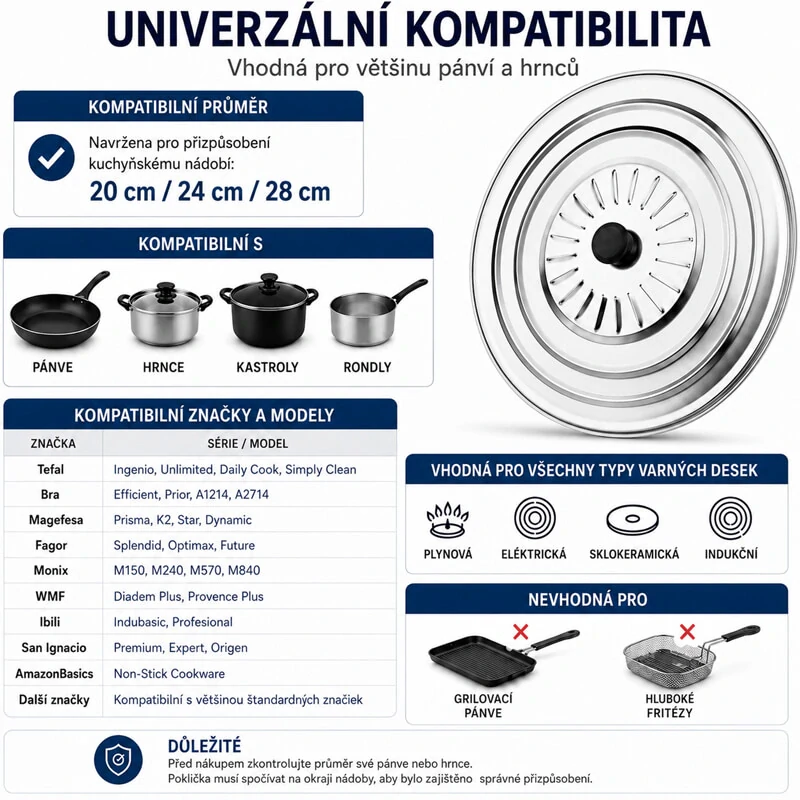 UNIVERZÁLNÍ KOMPATIBILITA

Vhodná pro většinu pánví a hrnců

KOMPATIBILNÍ PRŮMĚR

Navržena pro přizpůsobení kuchyňskému nádobí:

20 cm / 24 cm / 28 cm

KOMPATIBILNÍ S

PÁNVE

HRNCE

KASTROLY

RONDLY

KOMPATIBILNÍ ZNAČKY A MODELY

| ZNAČKA | SÉRIE / MODEL |
|---|---|
| Tefal | Ingenio, Unlimited, Daily Cook, Simply Clean |
| Bra | Efficient, Prior, A1214, A2714 |
| Magefesa | Prisma, K2, Star, Dynamic |
| Fagor | Splendid, Optimax, Future |
| Monix | M150, M240, M570, M840 |
| WMF | Diadem Plus, Provence Plus |
| Ibili | Indubasic, Profesional |
| San Ignacio | Premium, Expert, Origen |
| AmazonBasics | Non-Stick Cookware |
| Další značky | Kompatibilní s většinou štandardných značiek |

VHODNÁ PRO VŠECHNY TYPY VARNÝCH DESEK

PLYNOVÁ

ELÉKTRICKÁ

SKLOKERAMICKÁ

INDUKČNÍ

NEVHODNÁ PRO

GRILOVACÍ PÁNVE

HLUBOKÉ FRITÉZY

DŮLEŽITÉ

Před nákupem zkontrolujte průměr své pánve nebo hrnce.
Poklička musí spočívat na okraji nádoby, aby bylo zajištěno správné přizpůsobení.